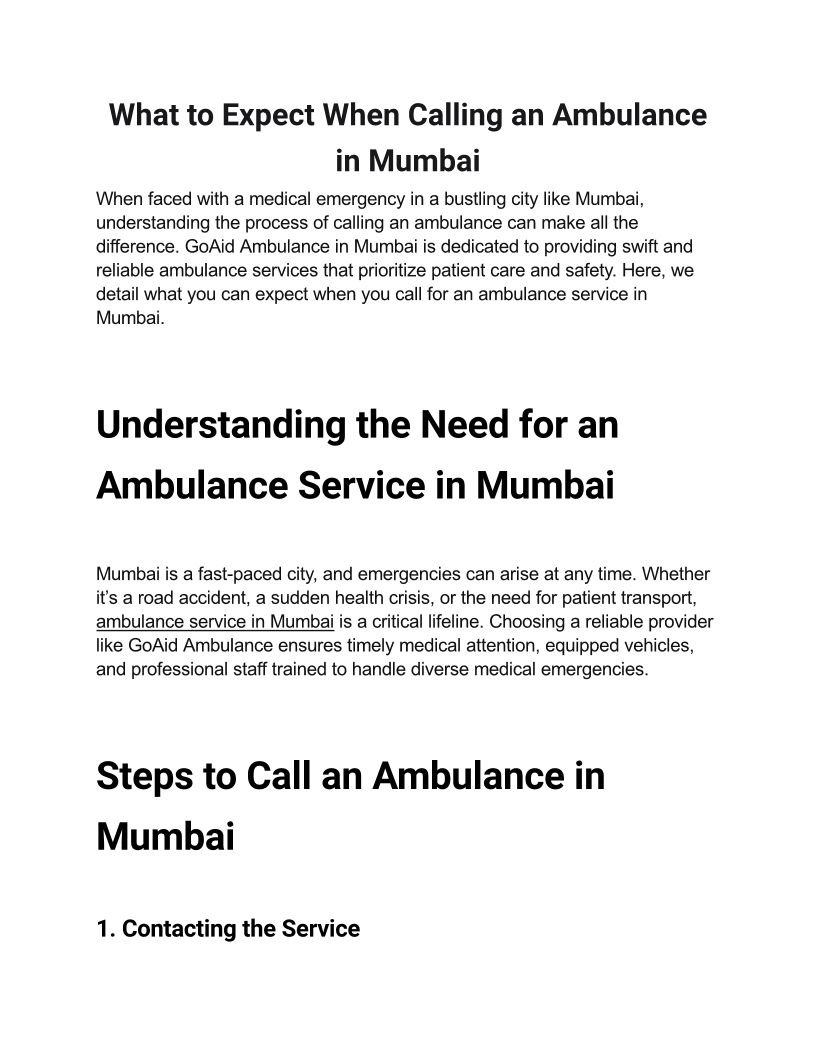 What to Expect When Calling an Ambulance in Mumbai

When faced with a medical emergency in a bustling city like Mumbai, understanding the process of calling an ambulance can make all the difference. GoAid Ambulance in Mumbai is dedicated to providing swift and reliable ambulance services that prioritize patient care and safety. Here, we detail what you can expect when you call for an ambulance service in Mumbai.

Understanding the Need for an Ambulance Service in Mumbai

Mumbai is a fast-paced city, and emergencies can arise at any time. Whether it's a road accident, a sudden health crisis, or the need for patient transport, ambulance service in Mumbai is a critical lifeline. Choosing a reliable provider like GoAid Ambulance ensures timely medical attention, equipped vehicles, and professional staff trained to handle diverse medical emergencies.

Steps to Call an Ambulance in Mumbai

1. Contacting the Service